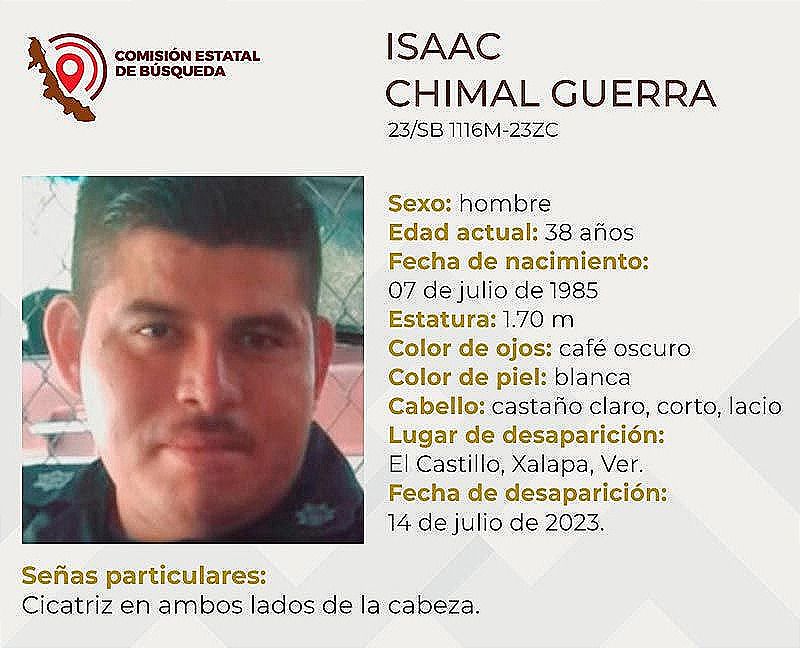 COMISIÓN ESTATAL
DE BÚSQUEDA

ISAAC
CHIMAL GUERRA
23/SB 1116M-23ZC

Sexo: hombre
Edad actual: 38 años
Fecha de nacimiento:
07 de julio de 1985
Estatura: 1.70 m
Color de ojos: café oscuro
Color de piel: blanca
Cabello: castaño claro, corto, lacio
Lugar de desaparición:
El Castillo, Xalapa, Ver.
Fecha de desaparición:
14 de julio de 2023.

Señas particulares:
Cicatriz en ambos lados de la cabeza.